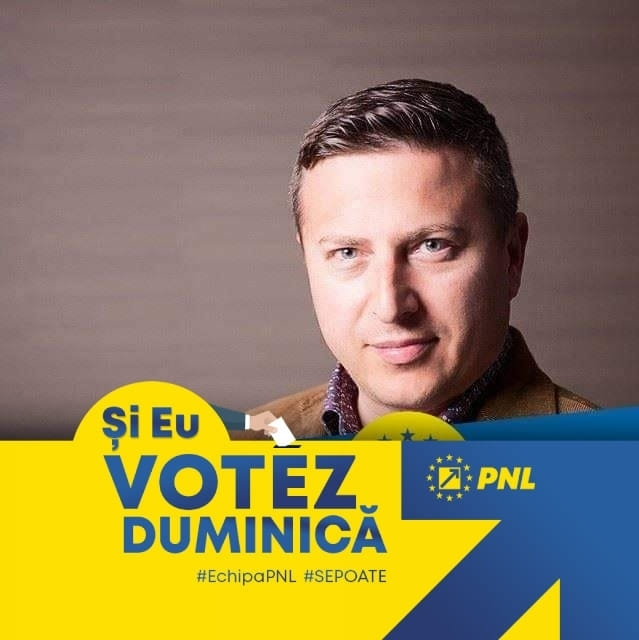 Și Eu
VOTEZ
DUMINICĂ
#EchipaPNL #SEPOATE

PNL